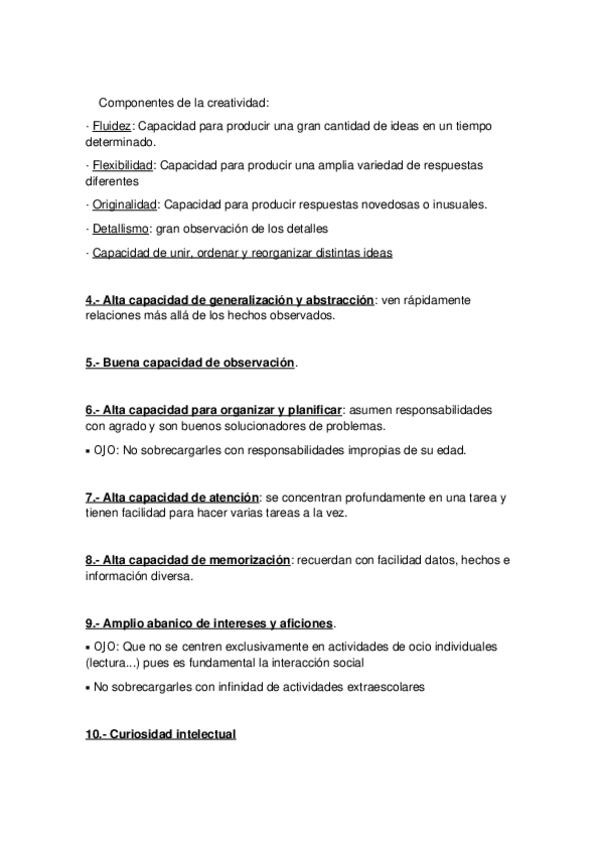 Componentes de la creatividad:

· Fluidez: Capacidad para producir una gran cantidad de ideas en un tiempo determinado.

· Flexibilidad: Capacidad para producir una amplia variedad de respuestas diferentes

· Originalidad: Capacidad para producir respuestas novedosas o inusuales.

· Detallismo: gran observación de los detalles

· Capacidad de unir, ordenar y reorganizar distintas ideas

4.- Alta capacidad de generalización y abstracción: ven rápidamente relaciones más allá de los hechos observados.

5.- Buena capacidad de observación.

6.- Alta capacidad para organizar y planificar: asumen responsabilidades con agrado y son buenos solucionadores de problemas.

▪ OJO: No sobrecargarles con responsabilidades impropias de su edad.

7.- Alta capacidad de atención: se concentran profundamente en una tarea y tienen facilidad para hacer varias tareas a la vez.

8.- Alta capacidad de memorización: recuerdan con facilidad datos, hechos e información diversa.

9.- Amplio abanico de intereses y aficiones.

▪ OJO: Que no se centren exclusivamente en actividades de ocio individuales (lectura...) pues es fundamental la interacción social

▪ No sobrecargarles con infinidad de actividades extraescolares

10.- Curiosidad intelectual